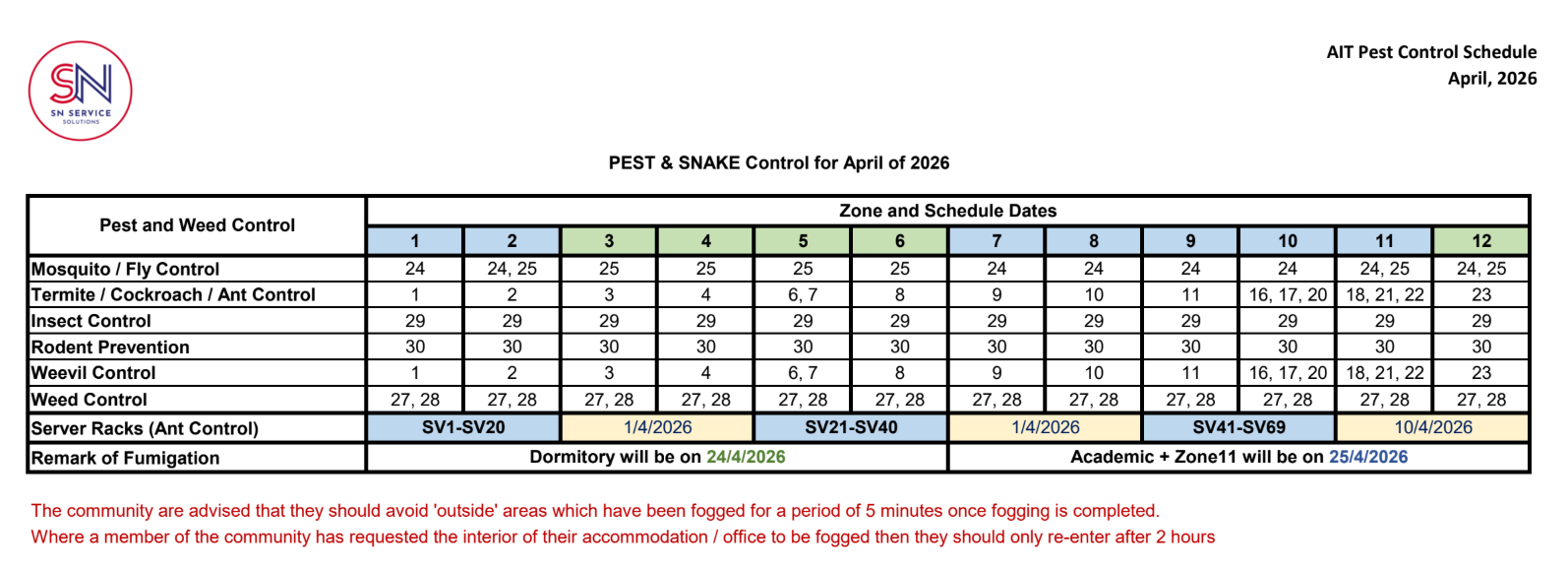 SN
SN SERVICE
SOLUTIONS

AIT Pest Control Schedule
April, 2026

PEST & SNAKE Control for April of 2026

| Pest and Weed Control | Zone and Schedule Dates | | | | | | | | | | | |
|---|---|---|---|---|---|---|---|---|---|---|---|---|
| | 1 | 2 | 3 | 4 | 5 | 6 | 7 | 8 | 9 | 10 | 11 | 12 |
| Mosquito / Fly Control | 24 | 24, 25 | 25 | 25 | 25 | 25 | 24 | 24 | 24 | 24 | 24, 25 | 24, 25 |
| Termite / Cockroach / Ant Control | 1 | 2 | 3 | 4 | 6, 7 | 8 | 9 | 10 | 11 | 16, 17, 20 | 18, 21, 22 | 23 |
| Insect Control | 29 | 29 | 29 | 29 | 29 | 29 | 29 | 29 | 29 | 29 | 29 | 29 |
| Rodent Prevention | 30 | 30 | 30 | 30 | 30 | 30 | 30 | 30 | 30 | 30 | 30 | 30 |
| Weevil Control | 1 | 2 | 3 | 4 | 6, 7 | 8 | 9 | 10 | 11 | 16, 17, 20 | 18, 21, 22 | 23 |
| Weed Control | 27, 28 | 27, 28 | 27, 28 | 27, 28 | 27, 28 | 27, 28 | 27, 28 | 27, 28 | 27, 28 | 27, 28 | 27, 28 | 27, 28 |
| Server Racks (Ant Control) | SV1-SV20 | | 1/4/2026 | | SV21-SV40 | | 1/4/2026 | | SV41-SV69 | | 10/4/2026 | |
| Remark of Fumigation | Dormitory will be on 24/4/2026 | | | | | | Academic + Zone11 will be on 25/4/2026 | | | | | |

The community are advised that they should avoid 'outside' areas which have been fogged for a period of 5 minutes once fogging is completed.
Where a member of the community has requested the interior of their accommodation / office to be fogged then they should only re-enter after 2 hours